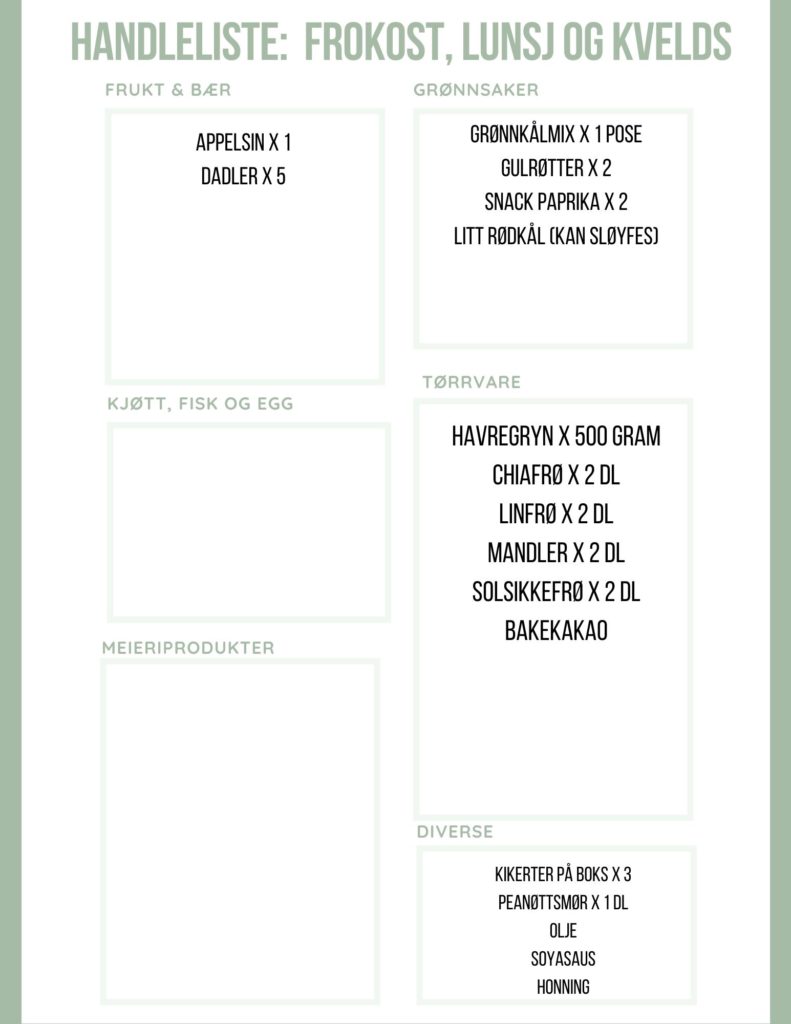 HANDLELISTE: FROKOST, LUNSJ OG KVELDS

FRUKT & BÆR

APPELSIN X 1
DADLER X 5

KJØTT, FISK OG EGG

MEIERIPRODUKTER

GRØNNSAKER

GRØNNKÅLMIX X 1 POSE
GULRØTTER X 2
SNACK PAPRIKA X 2
LITT RØDKÅL (KAN SLØYFES)

TØRRVARE

HAVREGRYN X 500 GRAM
CHIAFRØ X 2 DL
LINFRØ X 2 DL
MANDLER X 2 DL
SOLSIKKEFRØ X 2 DL
BAKEKAKAO

DIVERSE

KIKERTER PÅ BOKS X 3
PEANØTTSMØR X 1 DL
OLJE
SOYASAUS
HONNING